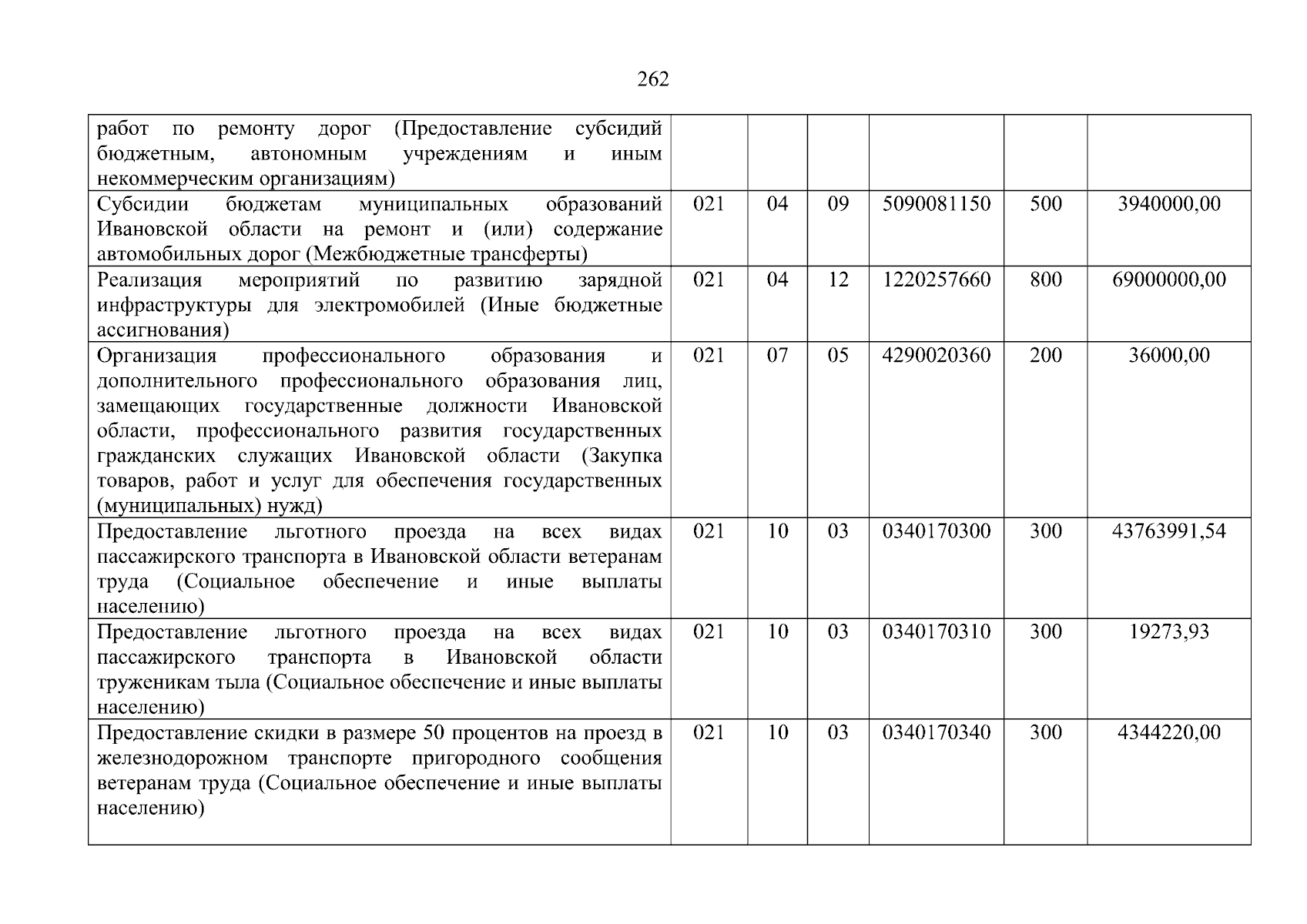 262

| | | | | | | |
|---|---|---|---|---|---|---|
| работ по ремонту дорог (Предоставление субсидий бюджетным, автономным учреждениям и иным некоммерческим организациям) | | | | | | |
| Субсидии бюджетам муниципальных образований Ивановской области на ремонт и (или) содержание автомобильных дорог (Межбюджетные трансферты) | 021 | 04 | 09 | 5090081150 | 500 | 3940000,00 |
| Реализация мероприятий по развитию зарядной инфраструктуры для электромобилей (Иные бюджетные ассигнования) | 021 | 04 | 12 | 1220257660 | 800 | 69000000,00 |
| Организация профессионального образования и дополнительного профессионального образования лиц, замещающих государственные должности Ивановской области, профессионального развития государственных гражданских служащих Ивановской области (Закупка товаров, работ и услуг для обеспечения государственных (муниципальных) нужд) | 021 | 07 | 05 | 4290020360 | 200 | 36000,00 |
| Предоставление льготного проезда на всех видах пассажирского транспорта в Ивановской области ветеранам труда (Социальное обеспечение и иные выплаты населению) | 021 | 10 | 03 | 0340170300 | 300 | 43763991,54 |
| Предоставление льготного проезда на всех видах пассажирского транспорта в Ивановской области труженикам тыла (Социальное обеспечение и иные выплаты населению) | 021 | 10 | 03 | 0340170310 | 300 | 19273,93 |
| Предоставление скидки в размере 50 процентов на проезд в железнодорожном транспорте пригородного сообщения ветеранам труда (Социальное обеспечение и иные выплаты населению) | 021 | 10 | 03 | 0340170340 | 300 | 4344220,00 |